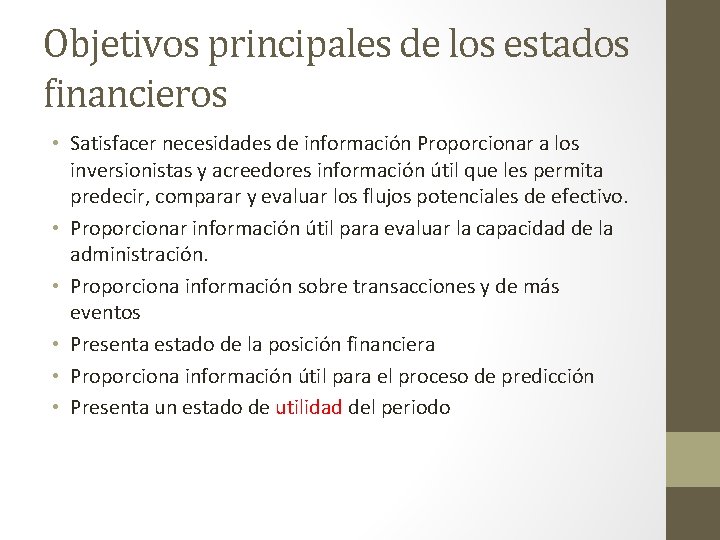 Objetivos principales de los estados financieros

• Satisfacer necesidades de información Proporcionar a los inversionistas y acreedores información útil que les permita predecir, comparar y evaluar los flujos potenciales de efectivo.
• Proporcionar información útil para evaluar la capacidad de la administración.
• Proporciona información sobre transacciones y de más eventos
• Presenta estado de la posición financiera
• Proporciona información útil para el proceso de predicción
• Presenta un estado de utilidad del periodo